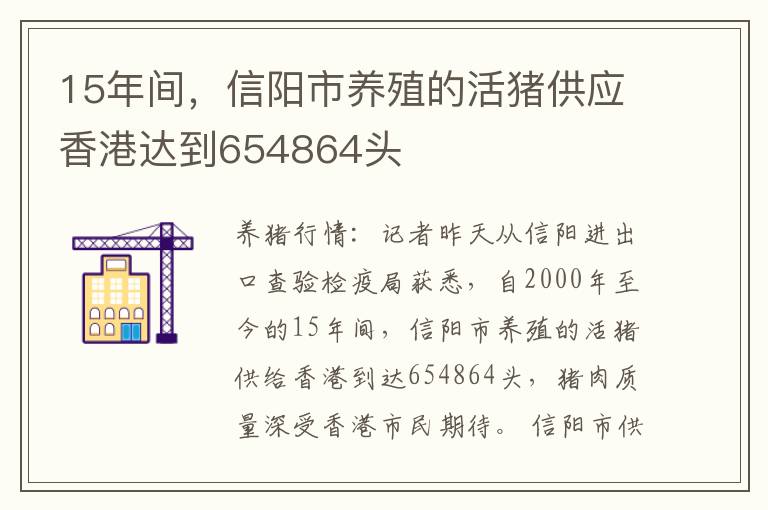 15年间，信阳市养殖的活猪供应香港达到654864头

养猪行情：记者昨天从信阳进出口查验检疫局获悉，自2000年至今的15年间，信阳市养殖的活猪供给香港到达654864头，猪肉质量深受香港市民期待。信阳市供